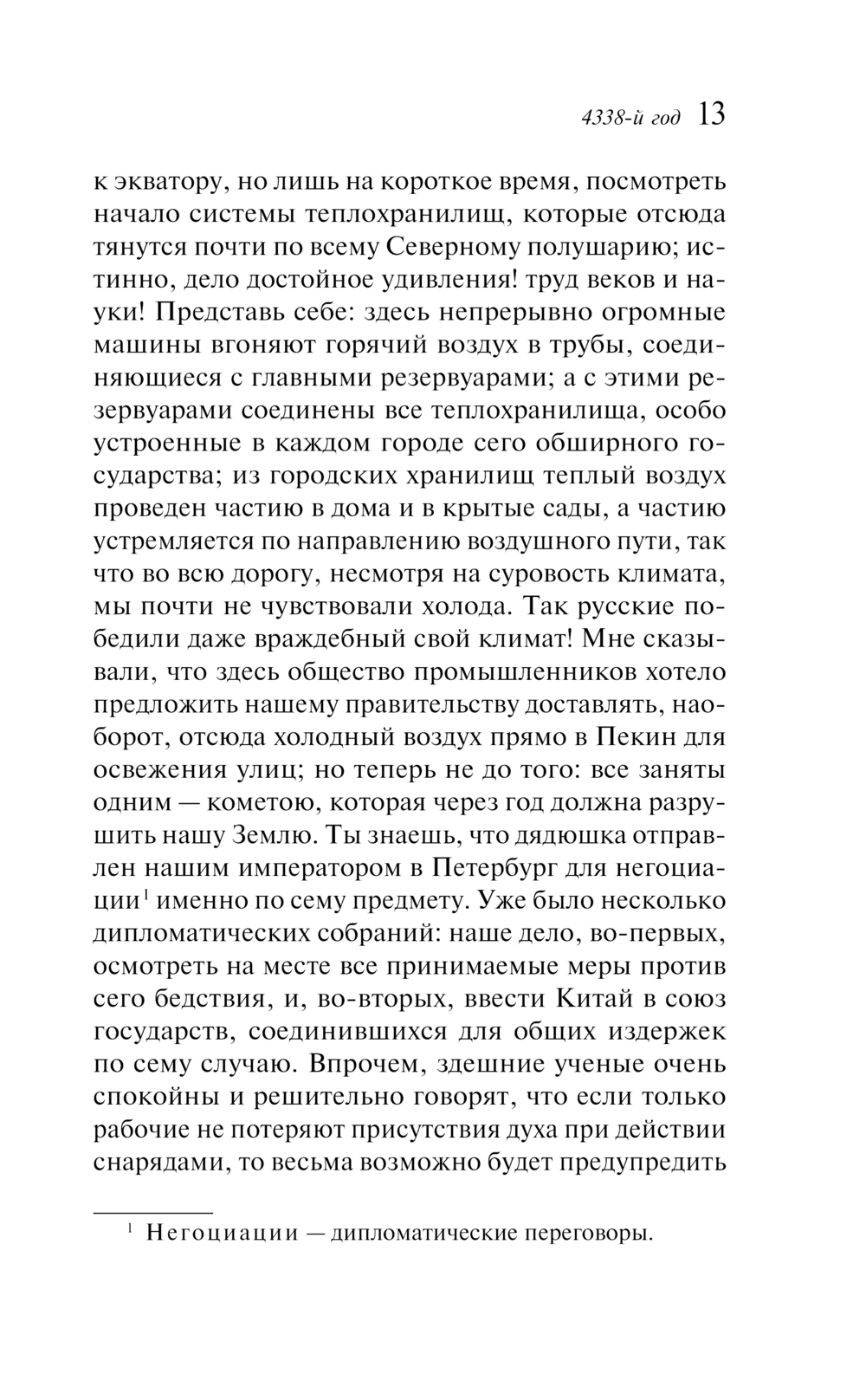 4338-й год 13

к экватору, но лишь на короткое время, посмотреть начало системы теплохранилищ, которые отсюда тянутся почти по всему Северному полушарию; истинно, дело достойное удивления! труд веков и науки! Представь себе: здесь непрерывно огромные машины вгоняют горячий воздух в трубы, соединяющиеся с главными резервуарами; а с этими резервуарами соединены все теплохранилища, особо устроенные в каждом городе сего обширного государства; из городских хранилищ теплый воздух проведен частию в дома и в крытые сады, а частию устремляется по направлению воздушного пути, так что во всю дорогу, несмотря на суровость климата, мы почти не чувствовали холода. Так русские победили даже враждебный свой климат! Мне сказывали, что здесь общество промышленников хотело предложить нашему правительству доставлять, наоборот, отсюда холодный воздух прямо в Пекин для освежения улиц; но теперь не до того: все заняты одним — кометою, которая через год должна разрушить нашу Землю. Ты знаешь, что дядюшка отправлен нашим императором в Петербург для негоциации$^1$ именно по сему предмету. Уже было несколько дипломатических собраний: наше дело, во-первых, осмотреть на месте все принимаемые меры против сего бедствия, и, во-вторых, ввести Китай в союз государств, соединившихся для общих издержек по сему случаю. Впрочем, здешние ученые очень спокойны и решительно говорят, что если только рабочие не потеряют присутствия духа при действии снарядами, то весьма возможно будет предупредить

$^1$ Негоциации — дипломатические переговоры.